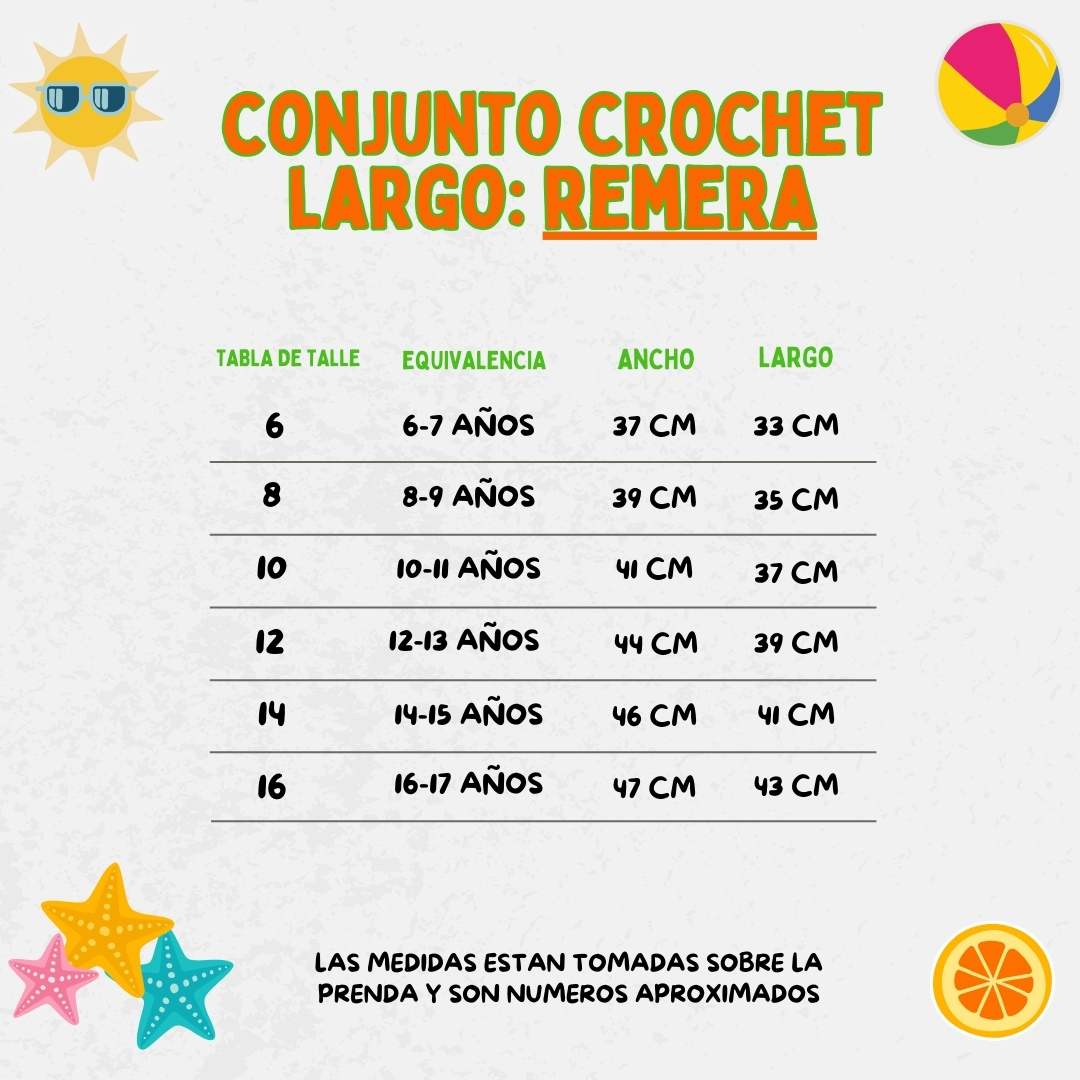 CONJUNTO CROCHET LARGO: REMERA

| TABLA DE TALLE | EQUIVALENCIA | ANCHO | LARGO |
|---|---|---|---|
| 6 | 6-7 AÑOS | 37 CM | 33 CM |
| 8 | 8-9 AÑOS | 39 CM | 35 CM |
| 10 | 10-11 AÑOS | 41 CM | 37 CM |
| 12 | 12-13 AÑOS | 44 CM | 39 CM |
| 14 | 14-15 AÑOS | 46 CM | 41 CM |
| 16 | 16-17 AÑOS | 47 CM | 43 CM |

LAS MEDIDAS ESTAN TOMADAS SOBRE LA PRENDA Y SON NUMEROS APROXIMADOS